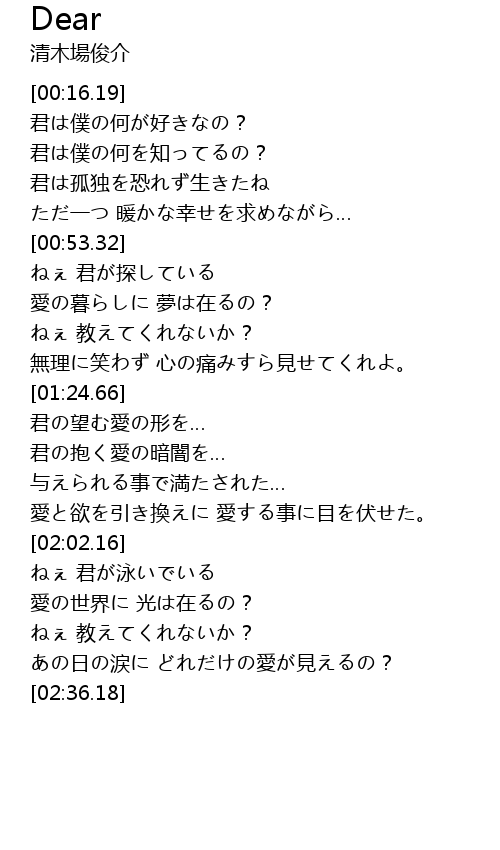 Dear
清木場俊介

[00:16.19]
君は僕の何が好きなの？
君は僕の何を知ってるの？
君は孤独を恐れず生きたね
ただ一つ 暖かな幸せを求めながら…
[00:53.32]
ねぇ 君が探している
愛の暮らしに 夢は在るの？
ねぇ 教えてくれないか？
無理に笑わず 心の痛みすら見せてくれよ。
[01:24.66]
君の望む愛の形を…
君の抱く愛の暗闇を…
与えられる事で満たされた…
愛と欲を引き換えに 愛する事に目を伏せた。
[02:02.16]
ねぇ 君が泳いでいる
愛の世界に 光は在るの？
ねぇ 教えてくれないか？
あの日の涙に どれだけの愛が見えるの？
[02:36.18]